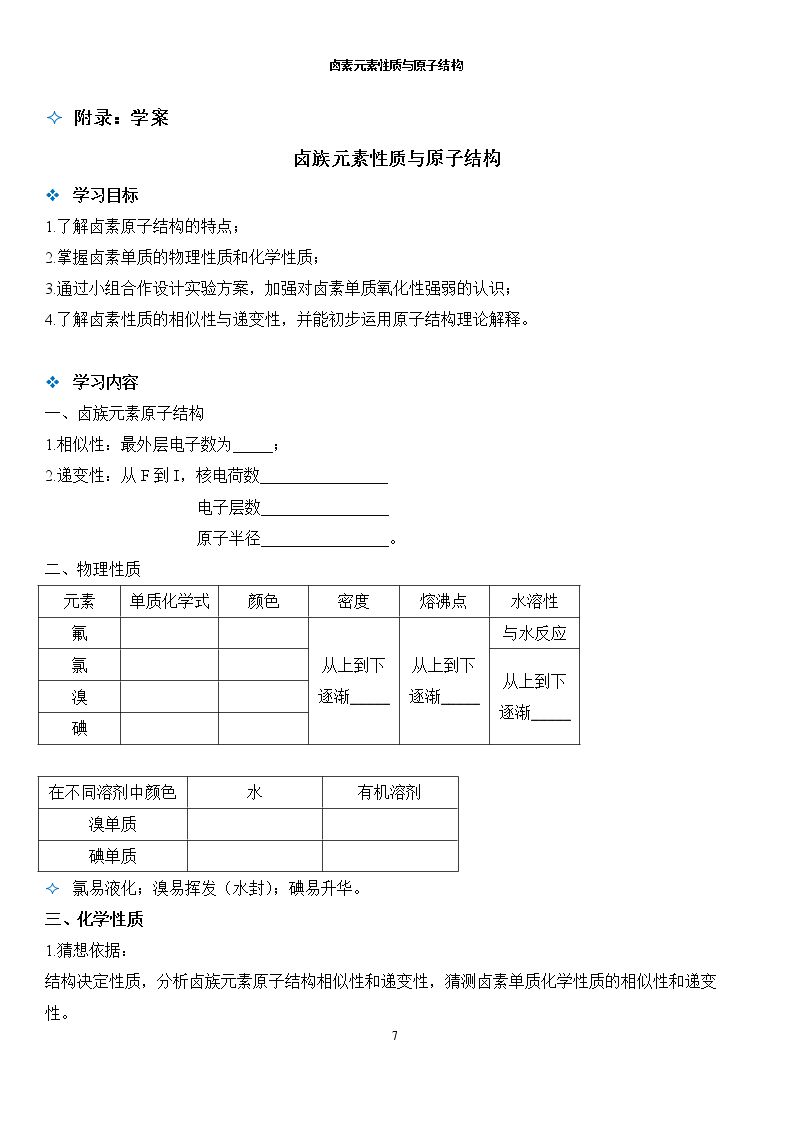 卤素元素性质与原子结构

✧ 附录：学案

卤族元素性质与原子结构

❖ 学习目标

1.了解卤素原子结构的特点；

2.掌握卤素单质的物理性质和化学性质；

3.通过小组合作设计实验方案，加强对卤素单质氧化性强弱的认识；

4.了解卤素性质的相似性与递变性，并能初步运用原子结构理论解释。

❖ 学习内容

一、卤族元素原子结构

1.相似性：最外层电子数为____；

2.递变性：从F到I，核电荷数____

电子层数____

原子半径____。

二、物理性质

| 元素 | 单质化学式 | 颜色 | 密度 | 熔沸点 | 水溶性 |
|---|---|---|---|---|---|
| 氟 | | | 从上到下逐渐____ | 从上到下逐渐____ | 与水反应 |
| 氯 | | | | | 从上到下逐渐____ |
| 溴 | | | | | |
| 碘 | | | | | |

| 在不同溶剂中颜色 | 水 | 有机溶剂 |
|---|---|---|
| 溴单质 | | |
| 碘单质 | | |

✧ 氯易液化；溴易挥发（水封）；碘易升华。

三、化学性质

1.猜想依据：

结构决定性质，分析卤族元素原子结构相似性和递变性，猜测卤素单质化学性质的相似性和递变性。

7